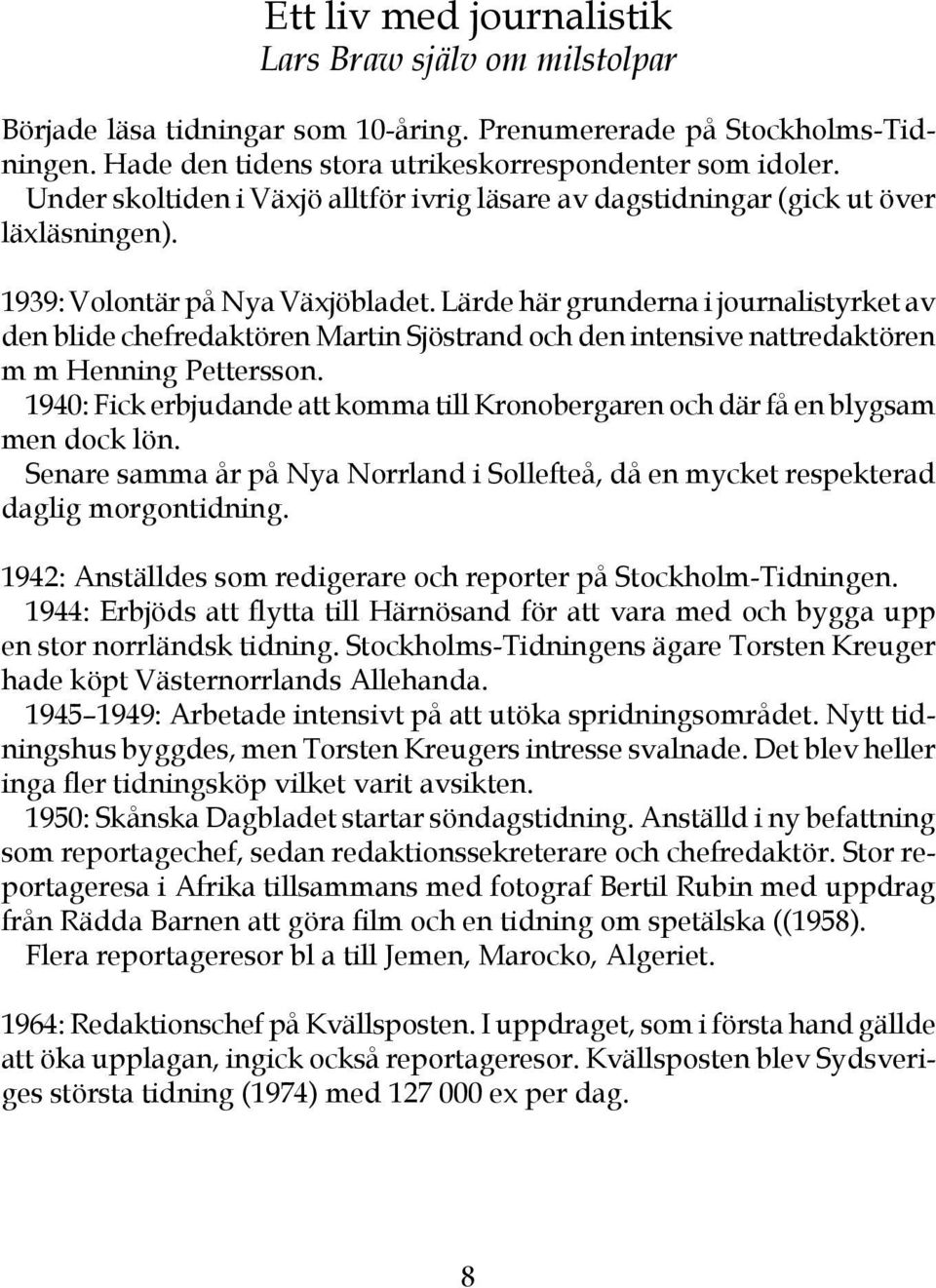 Ett liv med journalistik
Lars Braw själv om milstolpar

Började läsa tidningar som 10-åring. Prenumererade på Stockholms-Tidningen. Hade den tidens stora utrikeskorrespondenter som idoler. Under skoltiden i Växjö alltför ivrig läsare av dagstidningar (gick ut över läxläsningen).

1939: Volontär på Nya Växjöbladet. Lärde här grunderna i journalistyrket av den blide chefredaktören Martin Sjöstrand och den intensive nattredaktören m m Henning Pettersson.
1940: Fick erbjudande att komma till Kronobergaren och där få en blygsam men dock lön.
Senare samma år på Nya Norrland i Sollefteå, då en mycket respekterad daglig morgontidning.

1942: Anställdes som redigerare och reporter på Stockholm-Tidningen.
1944: Erbjöds att flytta till Härnösand för att vara med och bygga upp en stor norrländsk tidning. Stockholms-Tidningens ägare Torsten Kreuger hade köpt Västernorrlands Allehanda.
1945–1949: Arbetade intensivt på att utöka spridningsområdet. Nytt tidningshus byggdes, men Torsten Kreugers intresse svalnade. Det blev heller inga fler tidningsköp vilket varit avsikten.
1950: Skånska Dagbladet startar söndagstidning. Anställd i ny befattning som reportagechef, sedan redaktionssekreterare och chefredaktör. Stor reportageresa i Afrika tillsammans med fotograf Bertil Rubin med uppdrag från Rädda Barnen att göra film och en tidning om spetälska ((1958).
Flera reportageresor bl a till Jemen, Marocko, Algeriet.

1964: Redaktionschef på Kvällsposten. I uppdraget, som i första hand gällde att öka upplagan, ingick också reportageresor. Kvällsposten blev Sydsveriges största tidning (1974) med 127 000 ex per dag.

8